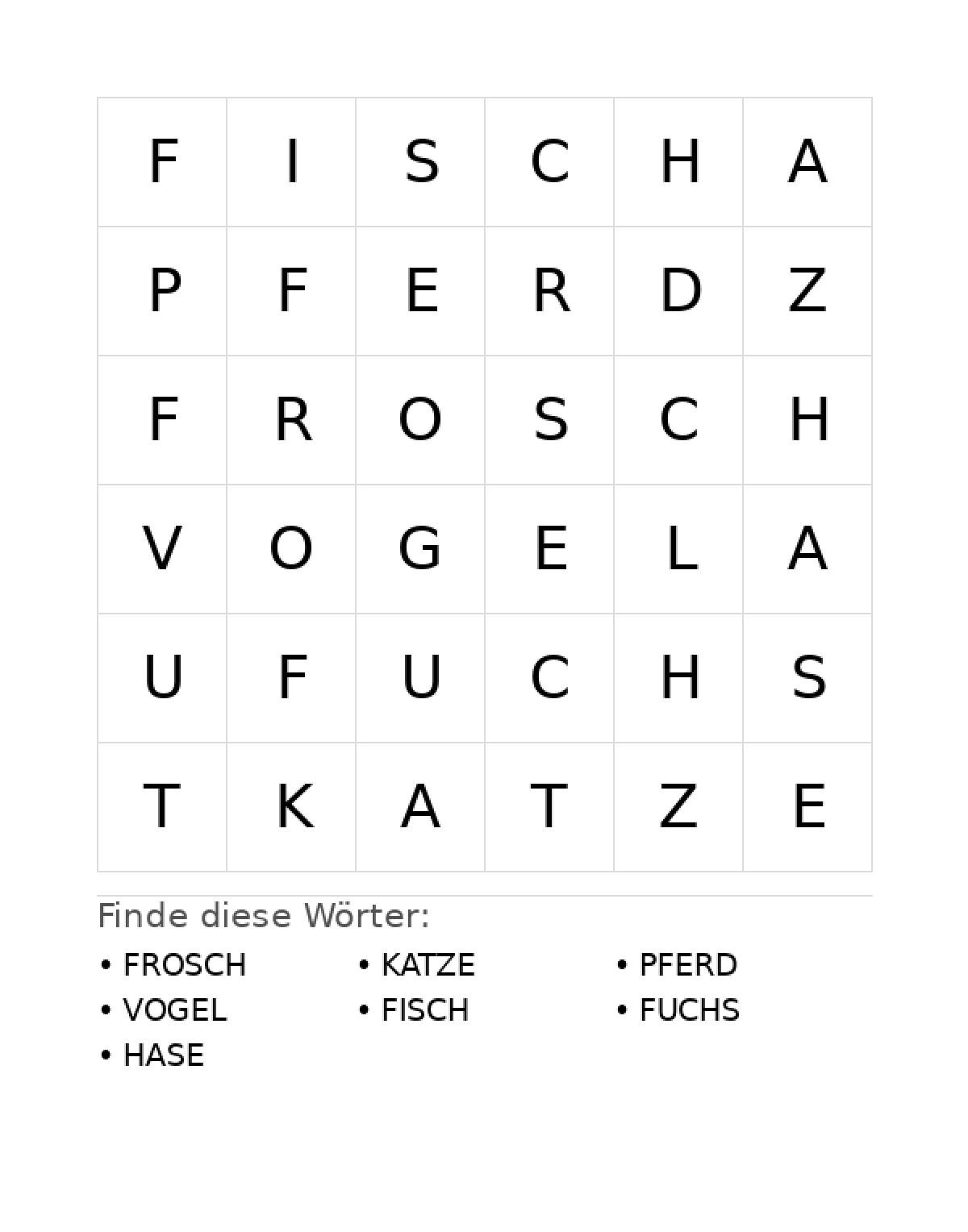 | F | I | S | C | H | A |
|---|---|---|---|---|---|
| P | F | E | R | D | Z |
| F | R | O | S | C | H |
| V | O | G | E | L | A |
| U | F | U | C | H | S |
| T | K | A | T | Z | E |

Finde diese Wörter:

• FROSCH
• VOGEL
• HASE

• KATZE
• FISCH

• PFERD
• FUCHS